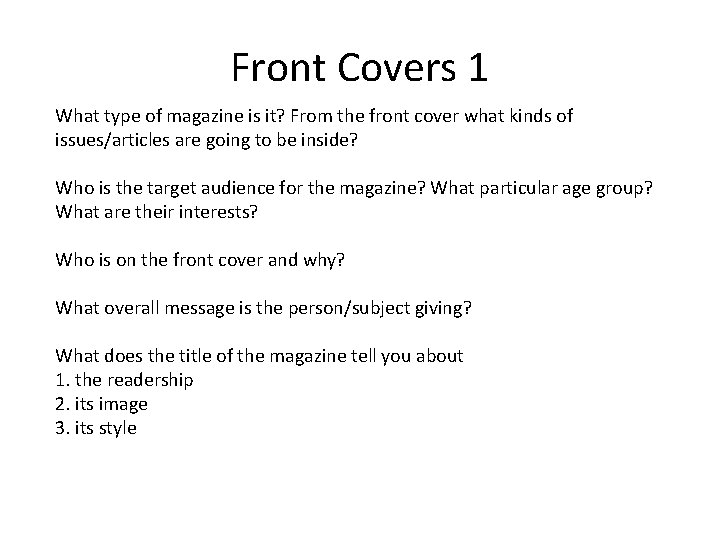 Front Covers 1

What type of magazine is it? From the front cover what kinds of issues/articles are going to be inside?

Who is the target audience for the magazine? What particular age group? What are their interests?

Who is on the front cover and why?

What overall message is the person/subject giving?

What does the title of the magazine tell you about
1. the readership
2. its image
3. its style